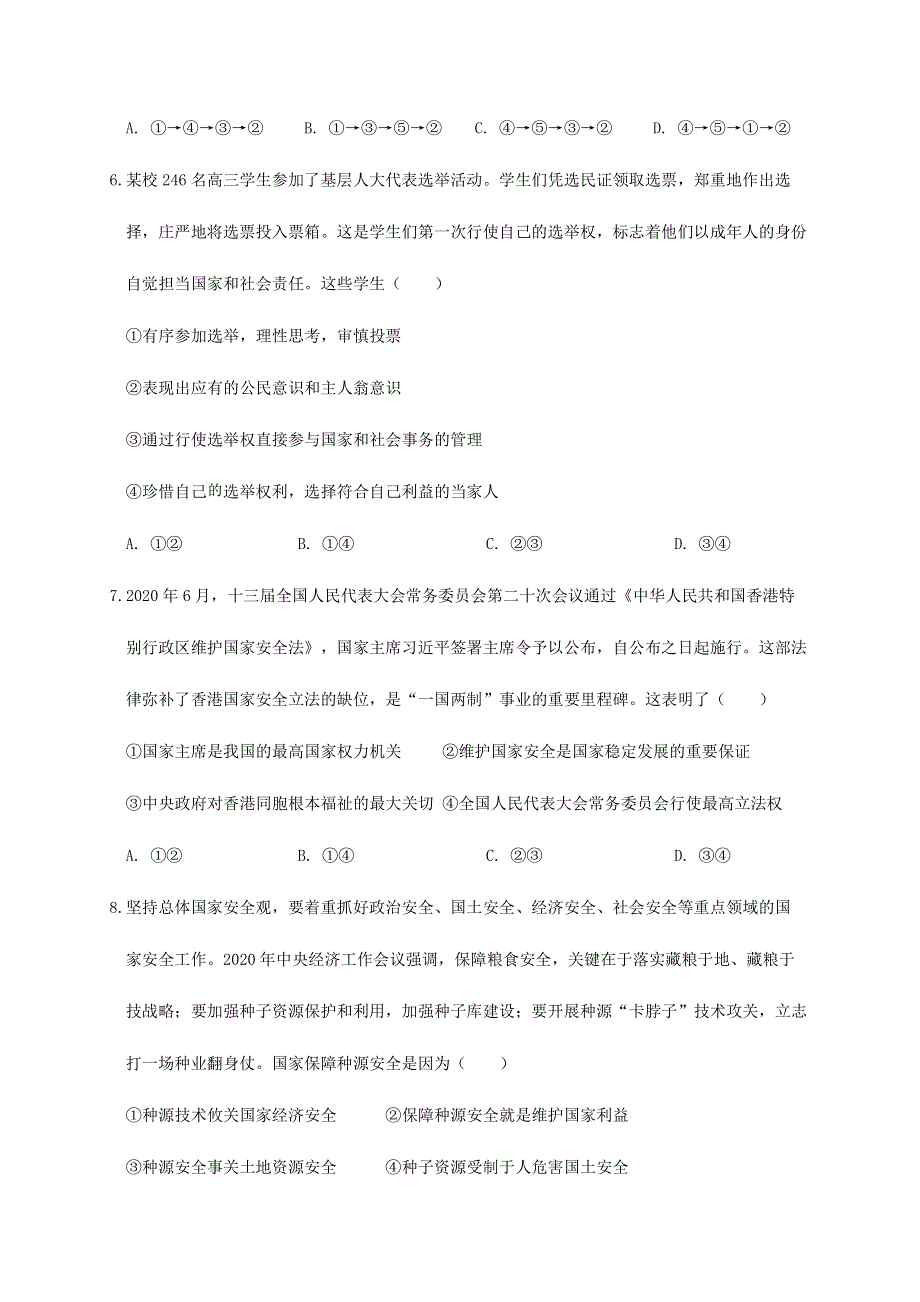 A. ①→④→③→②　　B. ①→③→⑤→②　　C. ④→⑤→③→②　　D. ④→⑤→①→②

6.某校 246 名高三学生参加了基层人大代表选举活动。学生们凭选民证领取选票，郑重地作出选择，庄严地将选票投入票箱。这是学生们第一次行使自己的选举权，标志着他们以成年人的身份自觉担当国家和社会责任。这些学生（　　）

①有序参加选举，理性思考，审慎投票

②表现出应有的公民意识和主人翁意识

③通过行使选举权直接参与国家和社会事务的管理

④珍惜自己的选举权利，选择符合自己利益的当家人

A. ①②　　B. ①④　　C. ②③　　D. ③④

7.2020 年 6 月，十三届全国人民代表大会常务委员会第二十次会议通过《中华人民共和国香港特别行政区维护国家安全法》，国家主席习近平签署主席令予以公布，自公布之日起施行。这部法律弥补了香港国家安全立法的缺位，是“一国两制”事业的重要里程碑。这表明了（　　）

①国家主席是我国的最高国家权力机关　　②维护国家安全是国家稳定发展的重要保证

③中央政府对香港同胞根本福祉的最大关切 ④全国人民代表大会常务委员会行使最高立法权

A. ①②　　B. ①④　　C. ②③　　D. ③④

8.坚持总体国家安全观，要着重抓好政治安全、国土安全、经济安全、社会安全等重点领域的国家安全工作。2020 年中央经济工作会议强调，保障粮食安全，关键在于落实藏粮于地、藏粮于技战略；要加强种子资源保护和利用，加强种子库建设；要开展种源“卡脖子”技术攻关，立志打一场种业翻身仗。国家保障种源安全是因为（　　）

①种源技术攸关国家经济安全　　②保障种源安全就是维护国家利益

③种源安全事关土地资源安全　　④种子资源受制于人危害国土安全